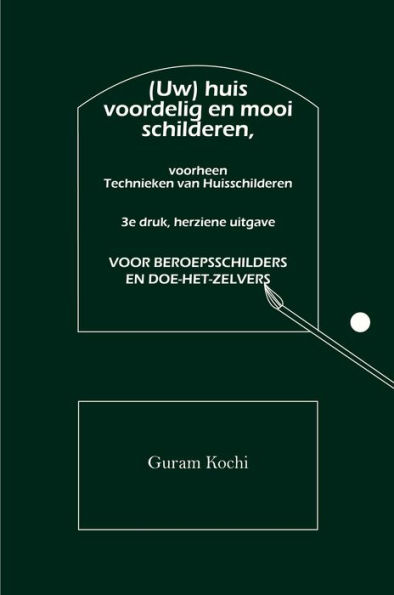 (Uw) huis voordelig en mooi schilderen,

voorheen
Technieken van Huisschilderen

3e druk, herziene uitgave

VOOR BEROEPSSCHILDERS
EN DOE-HET-ZELVERS

Guram Kochi